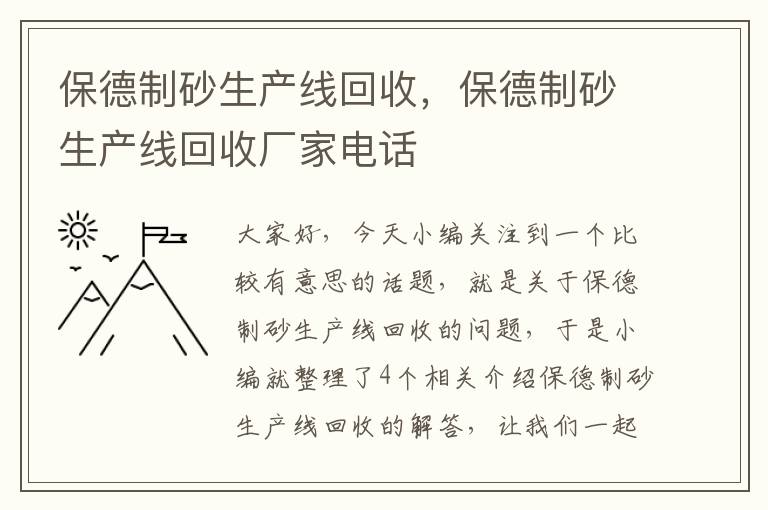 保德制砂生产线回收，保德制砂生产线回收厂家电话

大家好，今天小编关注到一个比较有意思的话题，就是关于保德制砂生产线回收的问题，于是小编就整理了4个相关介绍保德制砂生产线回收的解答，让我们一起